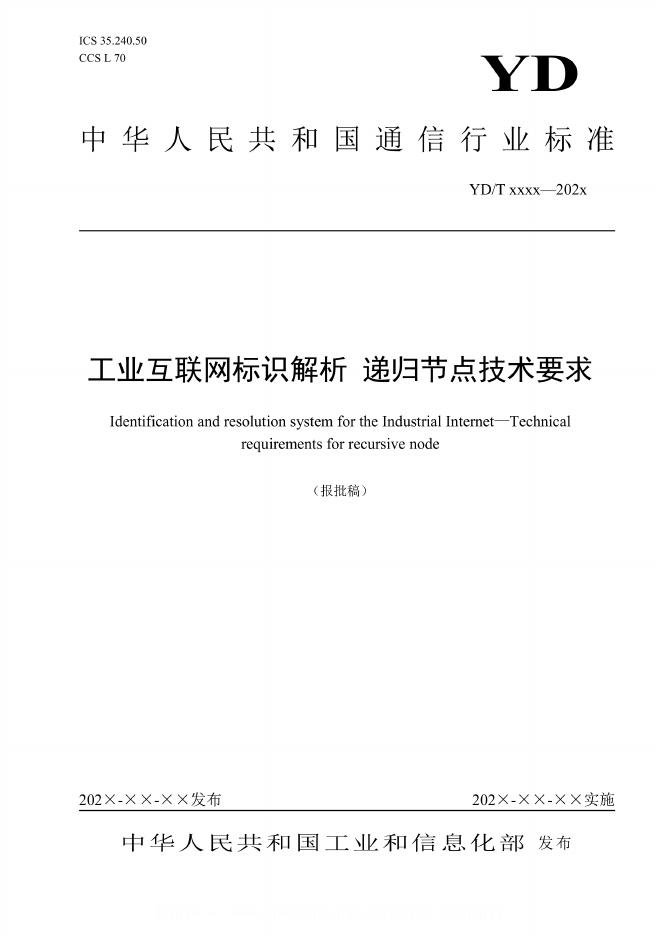 ICS 35.240.50
CCS L 70

YD

中华人民共和国通信行业标准

YD/T xxxx—202x

工业互联网标识解析 递归节点技术要求

Identification and resolution system for the Industrial Internet—Technical requirements for recursive node

（报批稿）

202×-××-××发布

202×-××-××实施

中华人民共和国工业和信息化部 发布